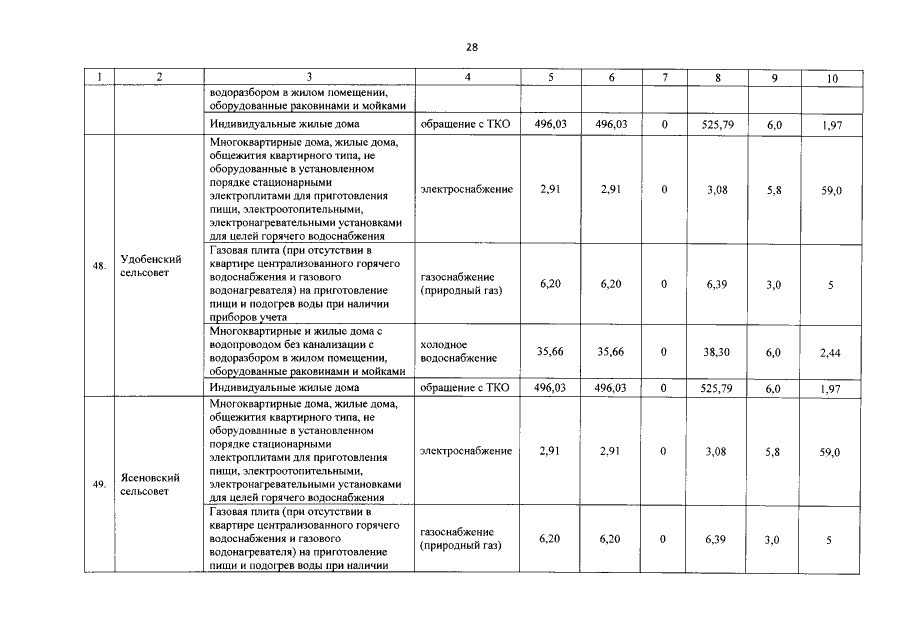 28

| 1 | 2 | 3 | 4 | 5 | 6 | 7 | 8 | 9 | 10 |
|---|---|---|---|---|---|---|---|---|---|
|  |  | водоразбором в жилом помещении, оборудованные раковинами и мойками |  |  |  |  |  |  |  |
|  |  | Индивидуальные жилые дома | обращение с ТКО | 496,03 | 496,03 | 0 | 525,79 | 6,0 | 1,97 |
| 48. | Удобенский сельсовет | Многоквартирные дома, жилые дома, общежития квартирного типа, не оборудованные в установленном порядке стационарными электроплитами для приготовления пищи, электроотопительными, электронагревательными установками для целей горячего водоснабжения | электроснабжение | 2,91 | 2,91 | 0 | 3,08 | 5,8 | 59,0 |
|  |  | Газовая плита (при отсутствии в квартире централизованного горячего водоснабжения и газового водонагревателя) на приготовление пищи и подогрев воды при наличии приборов учета | газоснабжение (природный газ) | 6,20 | 6,20 | 0 | 6,39 | 3,0 | 5 |
|  |  | Многоквартирные и жилые дома с водопроводом без канализации с водоразбором в жилом помещении, оборудованные раковинами и мойками | холодное водоснабжение | 35,66 | 35,66 | 0 | 38,30 | 6,0 | 2,44 |
|  |  | Индивидуальные жилые дома | обращение с ТКО | 496,03 | 496,03 | 0 | 525,79 | 6,0 | 1,97 |
| 49. | Ясеновский сельсовет | Многоквартирные дома, жилые дома, общежития квартирного типа, не оборудованные в установленном порядке стационарными электроплитами для приготовления пищи, электроотопительными, электронагревательными установками для целей горячего водоснабжения | электроснабжение | 2,91 | 2,91 | 0 | 3,08 | 5,8 | 59,0 |
|  |  | Газовая плита (при отсутствии в квартире централизованного горячего водоснабжения и газового водонагревателя) на приготовление пищи и подогрев воды при наличии | газоснабжение (природный газ) | 6,20 | 6,20 | 0 | 6,39 | 3,0 | 5 |